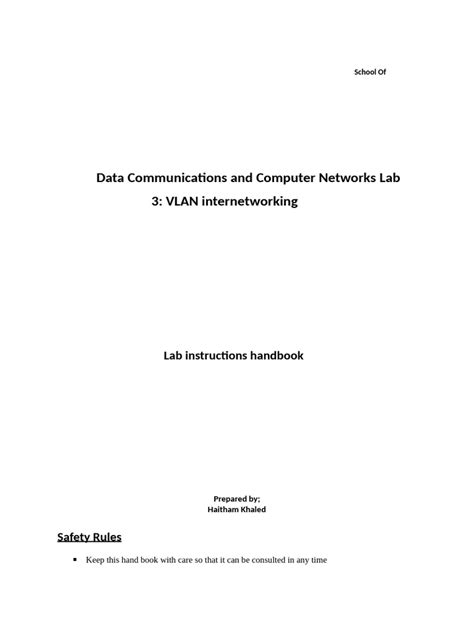 School Of

Data Communications and Computer Networks Lab 3: VLAN internetworking

Lab instructions handbook

Prepared by;
Haitham Khaled

Safety Rules

- Keep this hand book with care so that it can be consulted in any time